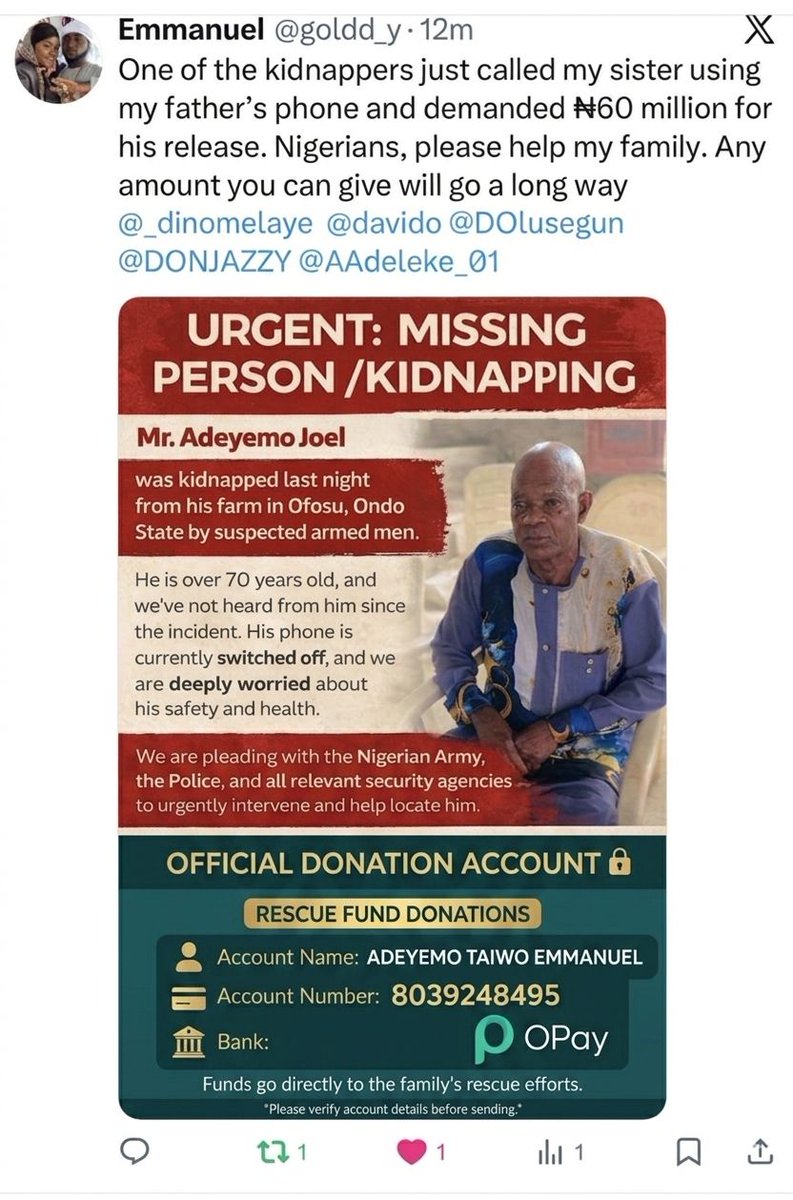 Emmanuel @goldd_y · 12m
One of the kidnappers just called my sister using my father's phone and demanded ₦60 million for his release. Nigerians, please help my family. Any amount you can give will go a long way @_dinomelaye @davido @DOlusegun @DONJAZZY @AAdeleke_01

URGENT: MISSING PERSON /KIDNAPPING

Mr. Adeyemo Joel

was kidnapped last night from his farm in Ofosu, Ondo State by suspected armed men.

He is over 70 years old, and we've not heard from him since the incident. His phone is currently switched off, and we are deeply worried about his safety and health.

We are pleading with the Nigerian Army, the Police, and all relevant security agencies to urgently intervene and help locate him.

OFFICIAL DONATION ACCOUNT

RESCUE FUND DONATIONS

Account Name: ADEYEMO TAIWO EMMANUEL

Account Number: 8039248495

Bank: OPay

Funds go directly to the family's rescue efforts.

*Please verify account details before sending.*

1 1 1